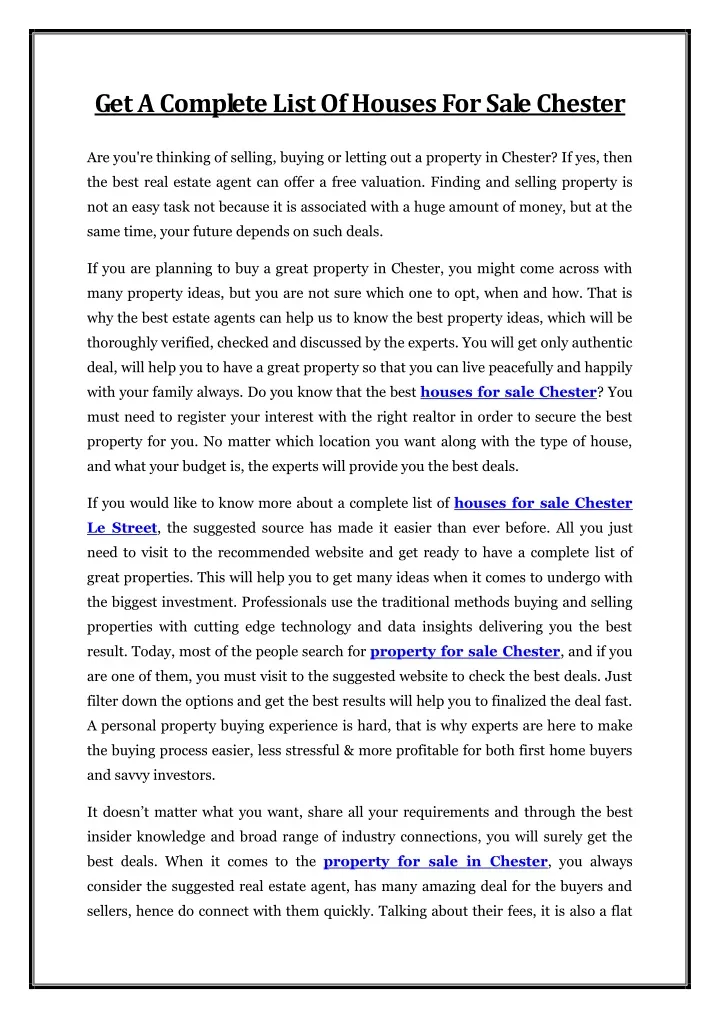 Get A Complete List Of Houses For Sale Chester

Are you're thinking of selling, buying or letting out a property in Chester? If yes, then the best real estate agent can offer a free valuation. Finding and selling property is not an easy task not because it is associated with a huge amount of money, but at the same time, your future depends on such deals.

If you are planning to buy a great property in Chester, you might come across with many property ideas, but you are not sure which one to opt, when and how. That is why the best estate agents can help us to know the best property ideas, which will be thoroughly verified, checked and discussed by the experts. You will get only authentic deal, will help you to have a great property so that you can live peacefully and happily with your family always. Do you know that the best houses for sale Chester? You must need to register your interest with the right realtor in order to secure the best property for you. No matter which location you want along with the type of house, and what your budget is, the experts will provide you the best deals.

If you would like to know more about a complete list of houses for sale Chester Le Street, the suggested source has made it easier than ever before. All you just need to visit to the recommended website and get ready to have a complete list of great properties. This will help you to get many ideas when it comes to undergo with the biggest investment. Professionals use the traditional methods buying and selling properties with cutting edge technology and data insights delivering you the best result. Today, most of the people search for property for sale Chester, and if you are one of them, you must visit to the suggested website to check the best deals. Just filter down the options and get the best results will help you to finalized the deal fast. A personal property buying experience is hard, that is why experts are here to make the buying process easier, less stressful & more profitable for both first home buyers and savvy investors.

It doesn't matter what you want, share all your requirements and through the best insider knowledge and broad range of industry connections, you will surely get the best deals. When it comes to the property for sale in Chester, you always consider the suggested real estate agent, has many amazing deal for the buyers and sellers, hence do connect with them quickly. Talking about their fees, it is also a flat